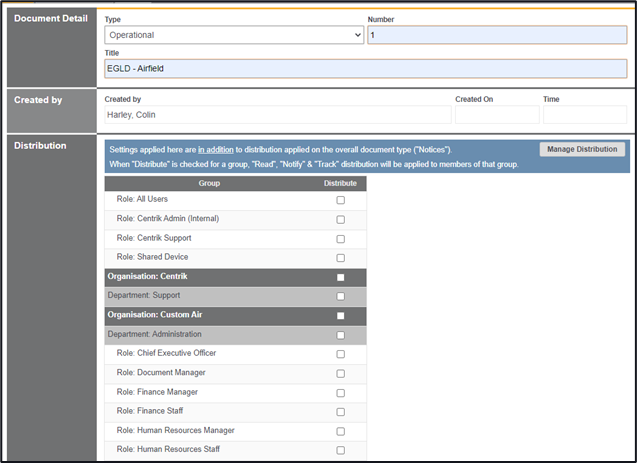 Document Detail

Type
Operational

Number
1

Title
EGLD - Airfield

Created by

Created by
Harley, Colin

Created On

Time

Distribution

Settings applied here are in addition to distribution applied on the overall document type ("Notices").
When "Distribute" is checked for a group, "Read", "Notify" & "Track" distribution will be applied to members of that group.

Manage Distribution

| Group | Distribute |
|---|---|
| Role: All Users | |
| Role: Centrik Admin (Internal) | |
| Role: Centrik Support | |
| Role: Shared Device | |
| Organisation: Centrik | |
| Department: Support | |
| Organisation: Custom Air | |
| Department: Administration | |
| Role: Chief Executive Officer | |
| Role: Document Manager | |
| Role: Finance Manager | |
| Role: Finance Staff | |
| Role: Human Resources Manager | |
| Role: Human Resources Staff | |